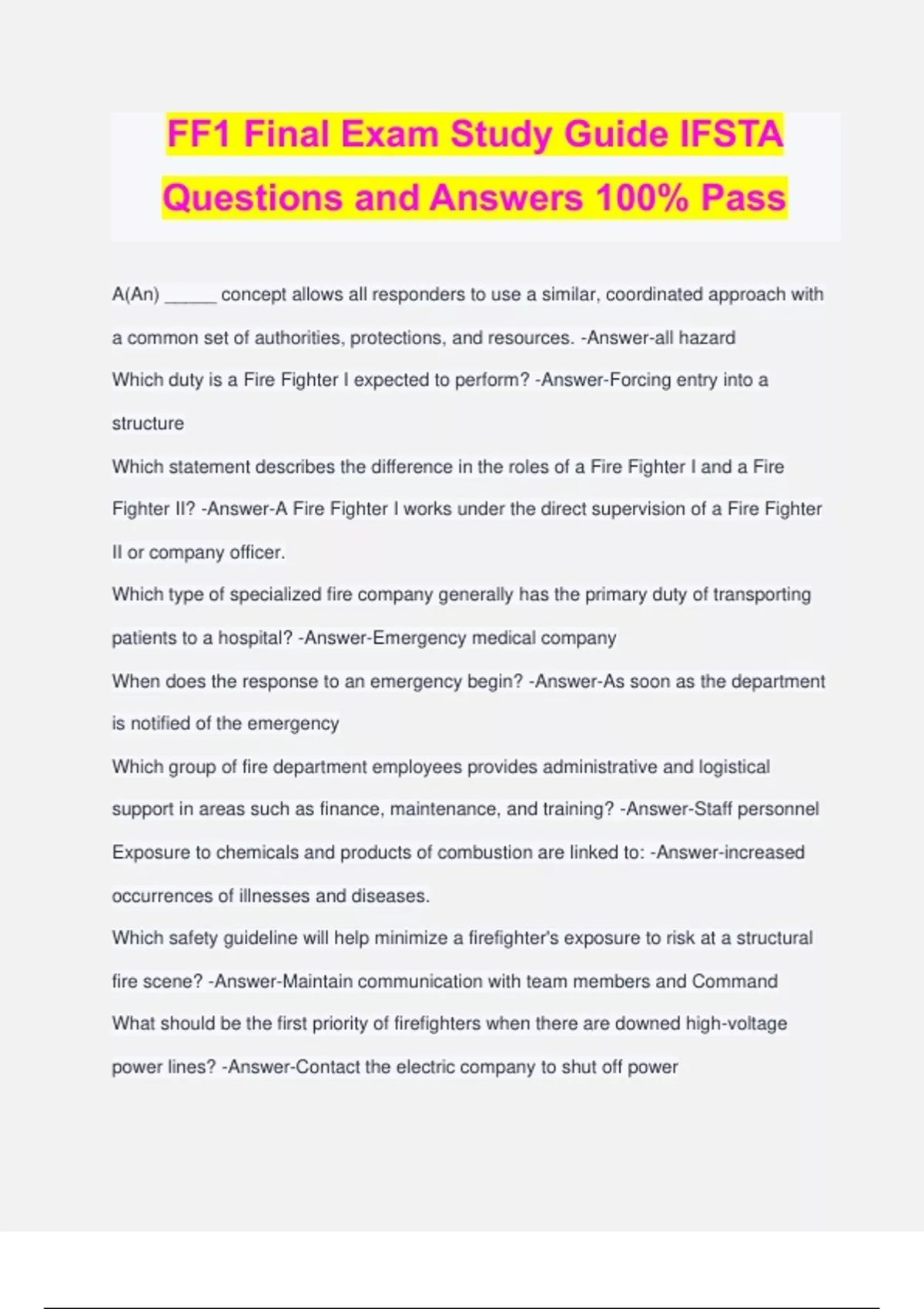 FF1 Final Exam Study Guide IFSTA Questions and Answers 100% Pass

A(An) _____ concept allows all responders to use a similar, coordinated approach with a common set of authorities, protections, and resources. -Answer-all hazard

Which duty is a Fire Fighter I expected to perform? -Answer-Forcing entry into a structure

Which statement describes the difference in the roles of a Fire Fighter I and a Fire Fighter II? -Answer-A Fire Fighter I works under the direct supervision of a Fire Fighter II or company officer.

Which type of specialized fire company generally has the primary duty of transporting patients to a hospital? -Answer-Emergency medical company

When does the response to an emergency begin? -Answer-As soon as the department is notified of the emergency

Which group of fire department employees provides administrative and logistical support in areas such as finance, maintenance, and training? -Answer-Staff personnel

Exposure to chemicals and products of combustion are linked to: -Answer-increased occurrences of illnesses and diseases.

Which safety guideline will help minimize a firefighter's exposure to risk at a structural fire scene? -Answer-Maintain communication with team members and Command

What should be the first priority of firefighters when there are downed high-voltage power lines? -Answer-Contact the electric company to shut off power